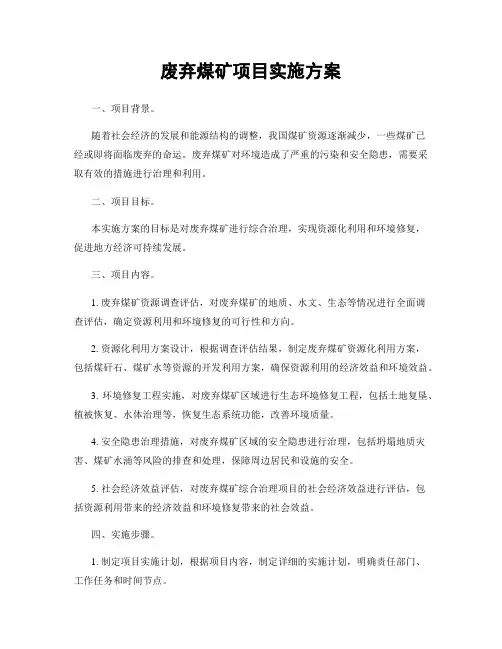 废弃煤矿项目实施方案

一、项目背景。

随着社会经济的发展和能源结构的调整，我国煤矿资源逐渐减少，一些煤矿已经或即将面临废弃的命运。废弃煤矿对环境造成了严重的污染和安全隐患，需要采取有效的措施进行治理和利用。

二、项目目标。

本实施方案的目标是对废弃煤矿进行综合治理，实现资源化利用和环境修复，促进地方经济可持续发展。

三、项目内容。

1. 废弃煤矿资源调查评估，对废弃煤矿的地质、水文、生态等情况进行全面调查评估，确定资源利用和环境修复的可行性和方向。

2. 资源化利用方案设计，根据调查评估结果，制定废弃煤矿资源化利用方案，包括煤矸石、煤矿水等资源的开发利用方案，确保资源利用的经济效益和环境效益。

3. 环境修复工程实施，对废弃煤矿区域进行生态环境修复工程，包括土地复垦、植被恢复、水体治理等，恢复生态系统功能，改善环境质量。

4. 安全隐患治理措施，对废弃煤矿区域的安全隐患进行治理，包括坍塌地质灾害、煤矿水涌等风险的排查和处理，保障周边居民和设施的安全。

5. 社会经济效益评估，对废弃煤矿综合治理项目的社会经济效益进行评估，包括资源利用带来的经济效益和环境修复带来的社会效益。

四、实施步骤。

1. 制定项目实施计划，根据项目内容，制定详细的实施计划，明确责任部门、工作任务和时间节点。